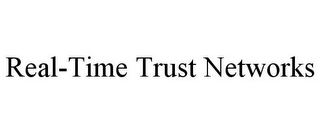 Real-Time Trust Networks